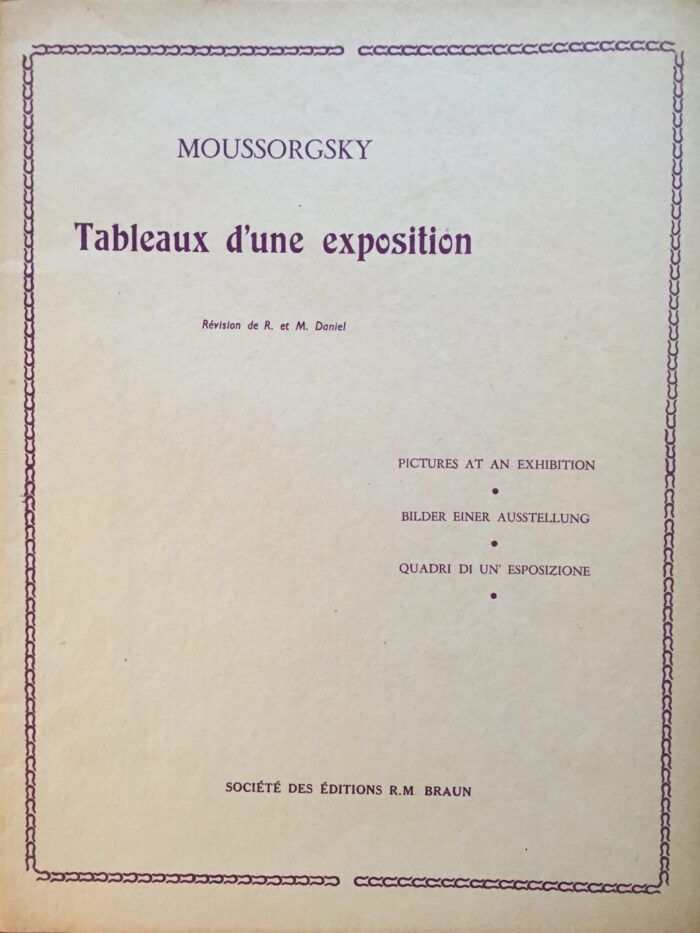 MOUSSORGSKY

Tableaux d'une exposition

Révision de R. et M. Daniel

PICTURES AT AN EXHIBITION
•
BILDER EINER AUSSTELLUNG
•
QUADRI DI UN' ESPOSIZIONE
•

SOCIÉTÉ DES ÉDITIONS R.M BRAUN